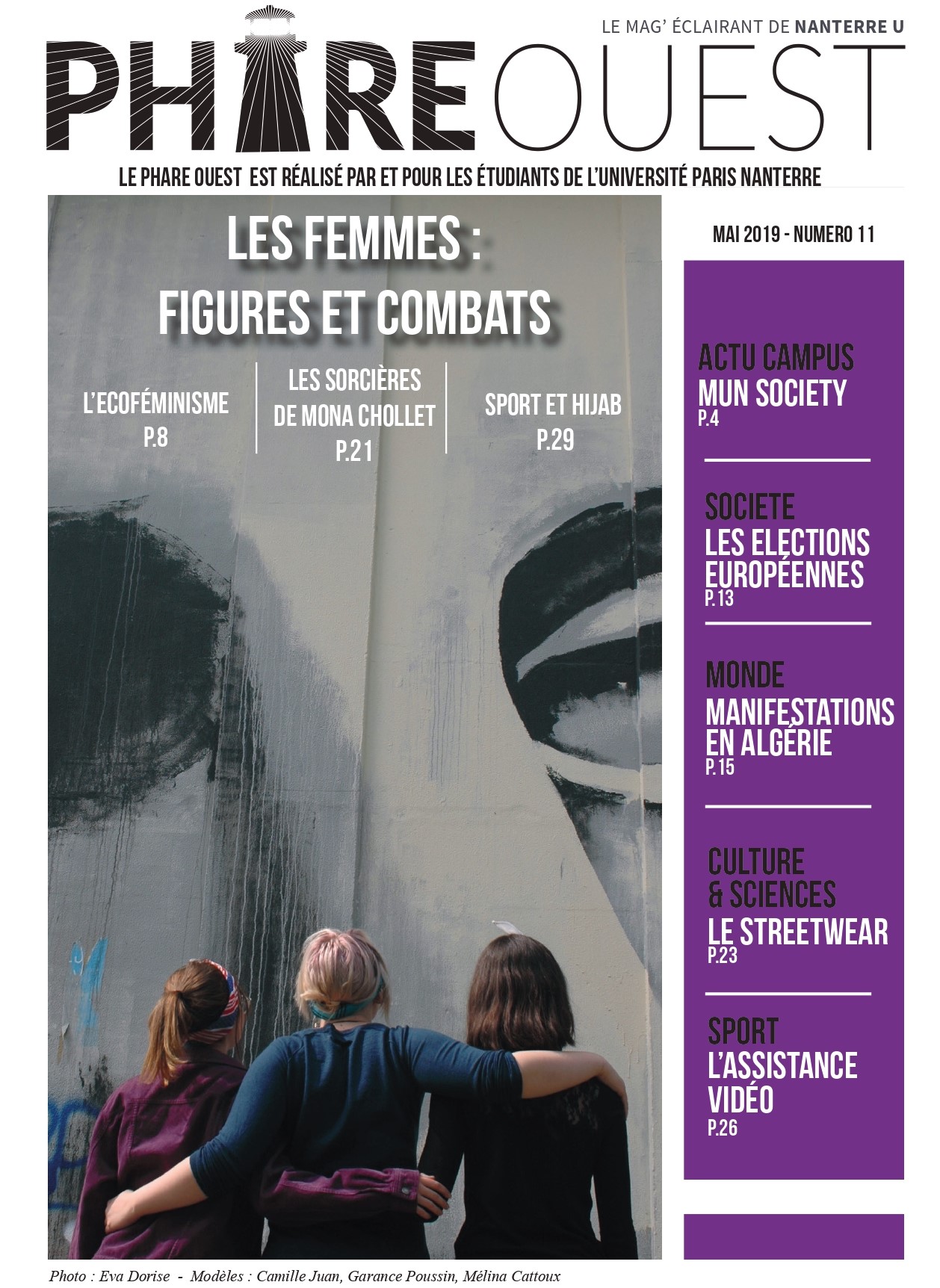 LE MAG' ÉCLAIRANT DE NANTERRE U

PHARE OUEST

LE PHARE OUEST EST RÉALISÉ PAR ET POUR LES ÉTUDIANTS DE L'UNIVERSITÉ PARIS NANTERRE

LES FEMMES : FIGURES ET COMBATS

L'ECOFÉMINISME P.8

LES SORCIÈRES DE MONA CHOLLET P.21

SPORT ET HIJAB P.29

MAI 2019 - NUMERO 11

ACTU CAMPUS
MUN SOCIETY
P.4

SOCIETE
LES ELECTIONS EUROPÉENNES
P.13

MONDE
MANIFESTATIONS EN ALGÉRIE
P.15

CULTURE & SCIENCES
LE STREETWEAR
P.23

SPORT
L'ASSISTANCE VIDÉO
P.26

Photo : Eva Dorise - Modèles : Camille Juan, Garance Poussin, Mélina Cattoux